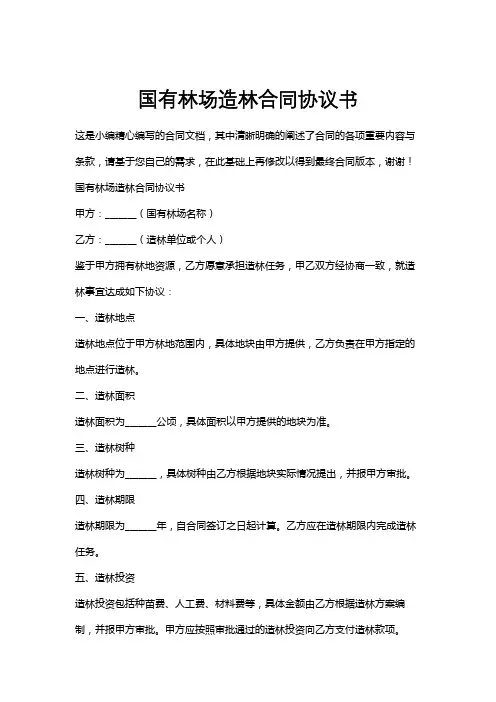 国有林场造林合同协议书

这是小编精心编写的合同文档，其中清晰明确的阐述了合同的各项重要内容与条款，请基于您自己的需求，在此基础上再修改以得到最终合同版本，谢谢！

国有林场造林合同协议书

甲方：______（国有林场名称）

乙方：______（造林单位或个人）

鉴于甲方拥有林地资源，乙方愿意承担造林任务，甲乙双方经协商一致，就造林事宜达成如下协议：

一、造林地点

造林地点位于甲方林地范围内，具体地块由甲方提供，乙方负责在甲方指定的地点进行造林。

二、造林面积

造林面积为______公顷，具体面积以甲方提供的地块为准。

三、造林树种

造林树种为______，具体树种由乙方根据地块实际情况提出，并报甲方审批。

四、造林期限

造林期限为______年，自合同签订之日起计算。乙方应在造林期限内完成造林任务。

五、造林投资

造林投资包括种苗费、人工费、材料费等，具体金额由乙方根据造林方案编制，并报甲方审批。甲方应按照审批通过的造林投资向乙方支付造林款项。